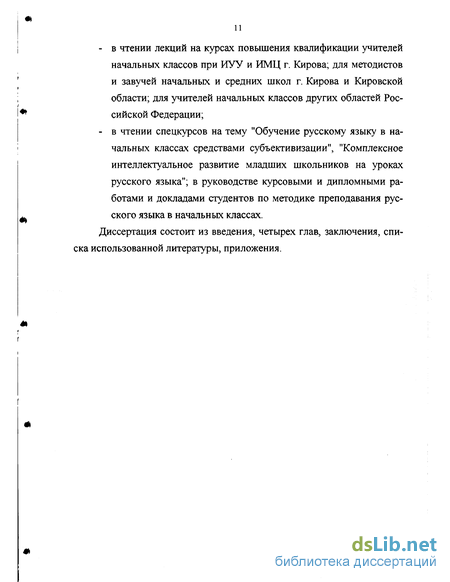 11

- в чтении лекций на курсах повышения квалификации учителей начальных классов при ИУУ и ИМЦ г. Кирова; для методистов и завучей начальных и средних школ г. Кирова и Кировской области; для учителей начальных классов других областей Российской Федерации;
- в чтении спецкурсов на тему "Обучение русскому языку в начальных классах средствами субъективизации", "Комплексное интеллектуальное развитие младших школьников на уроках русского языка"; в руководстве курсовыми и дипломными работами и докладами студентов по методике преподавания русского языка в начальных классах.

Диссертация состоит из введения, четырех глав, заключения, списка использованной литературы, приложения.

dsLib.net
библиотека диссертаций